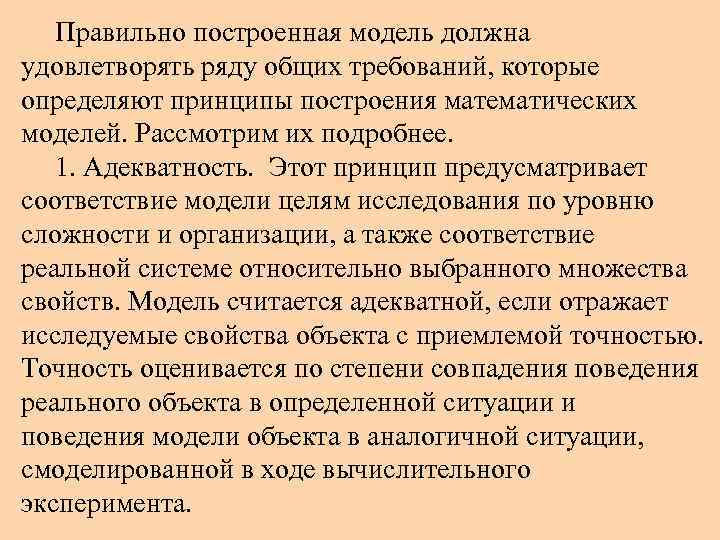 Правильно построенная модель должна удовлетворять ряду общих требований, которые определяют принципы построения математических моделей. Рассмотрим их подробнее.

1. Адекватность. Этот принцип предусматривает соответствие модели целям исследования по уровню сложности и организации, а также соответствие реальной системе относительно выбранного множества свойств. Модель считается адекватной, если отражает исследуемые свойства объекта с приемлемой точностью. Точность оценивается по степени совпадения поведения реального объекта в определенной ситуации и поведения модели объекта в аналогичной ситуации, смоделированной в ходе вычислительного эксперимента.